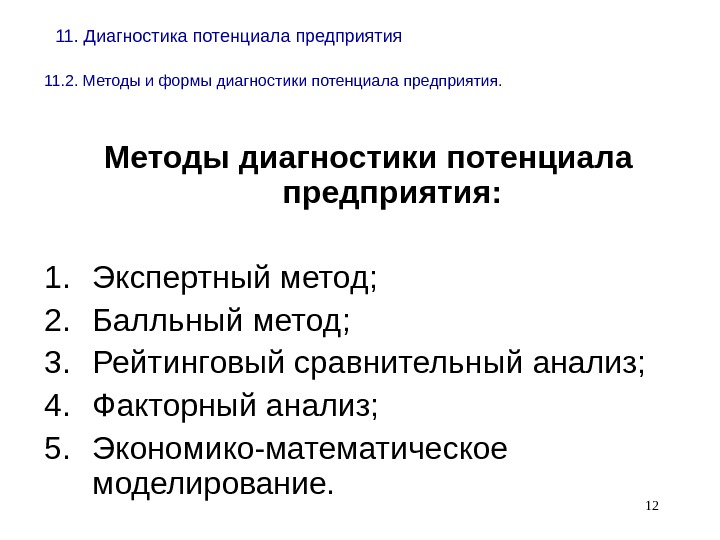 11. Диагностика потенциала предприятия

11.2. Методы и формы диагностики потенциала предприятия.

Методы диагностики потенциала предприятия:

1. Экспертный метод;
2. Балльный метод;
3. Рейтинговый сравнительный анализ;
4. Факторный анализ;
5. Экономико-математическое моделирование.

12